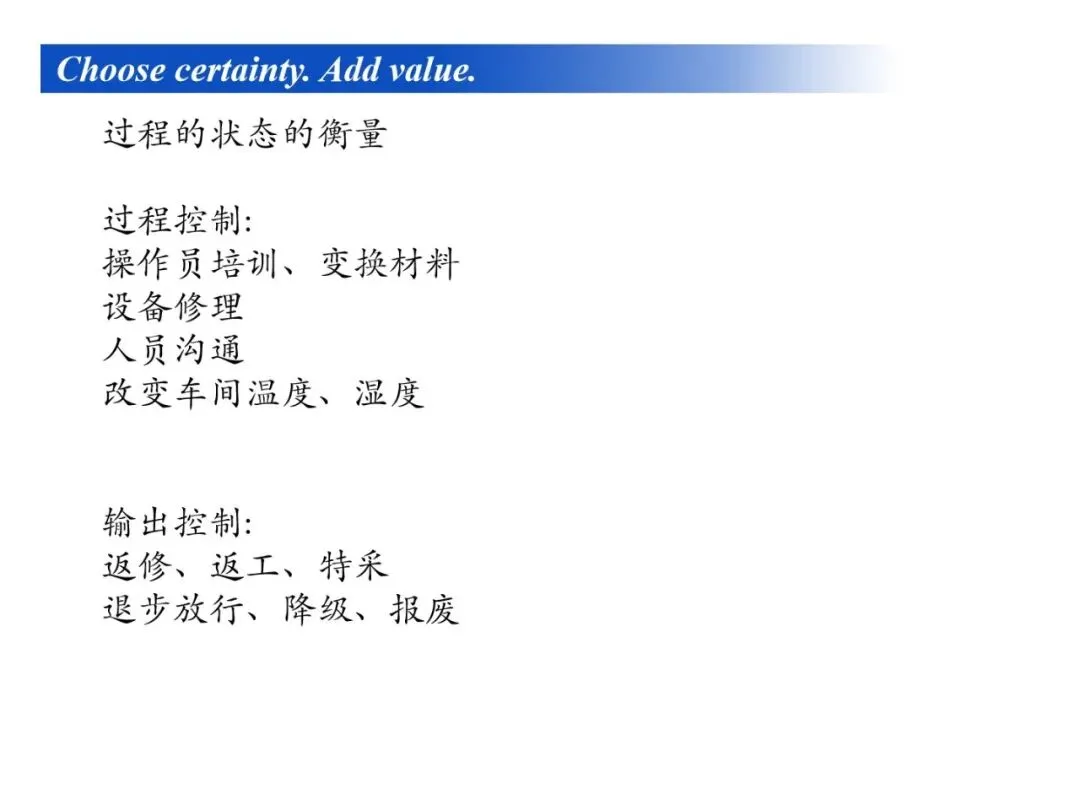 Choose certainty. Add value.

过程的状态的衡量

过程控制:
操作员培训、变换材料
设备修理
人员沟通
改变车间温度、湿度

输出控制:
返修、返工、特采
退步放行、降级、报废